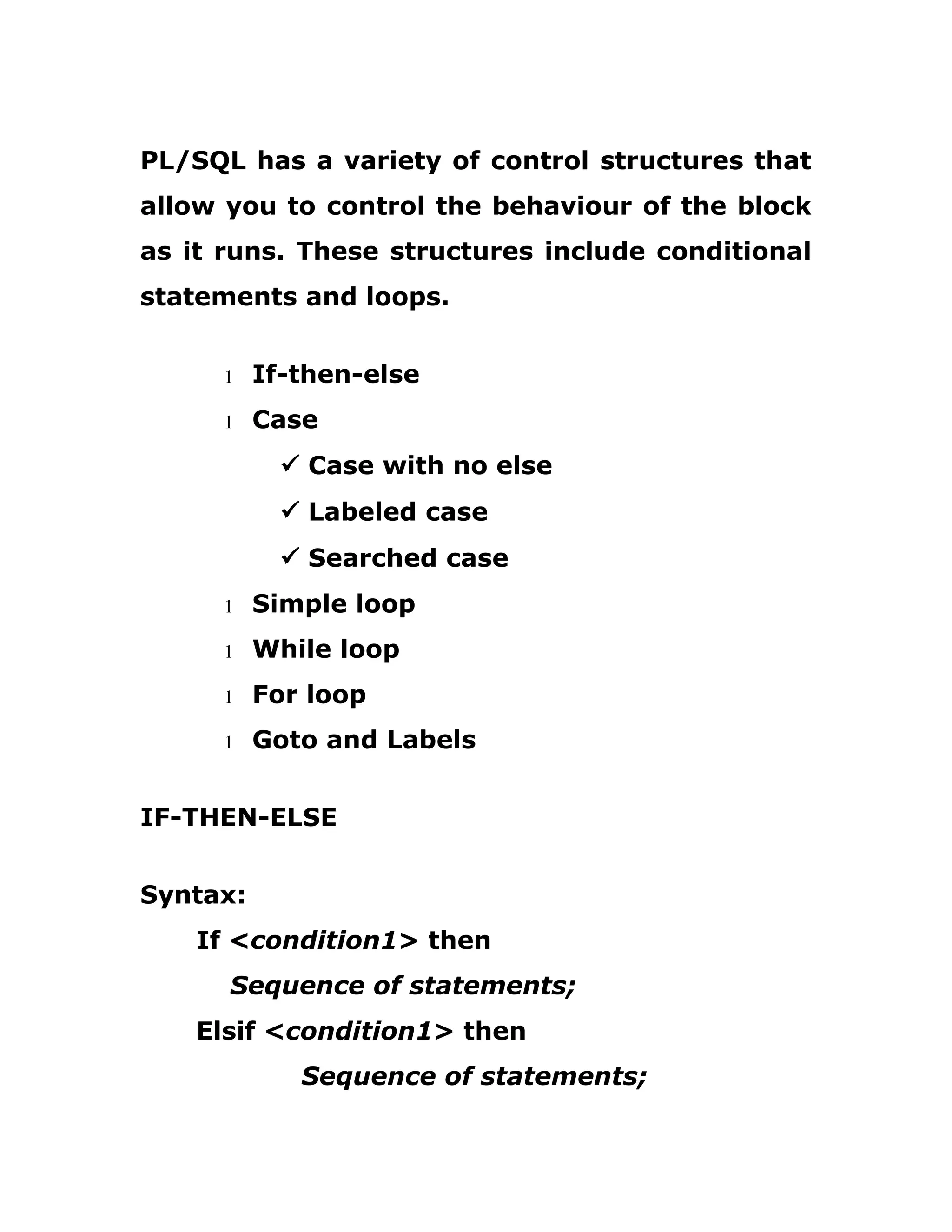 PL/SQL has a variety of control structures that allow you to control the behaviour of the block as it runs. These structures include conditional statements and loops.

l If-then-else
l Case
✓ Case with no else
✓ Labeled case
✓ Searched case
l Simple loop
l While loop
l For loop
l Goto and Labels

IF-THEN-ELSE

Syntax:
If <condition1> then
Sequence of statements;
Elsif <condition1> then
Sequence of statements;